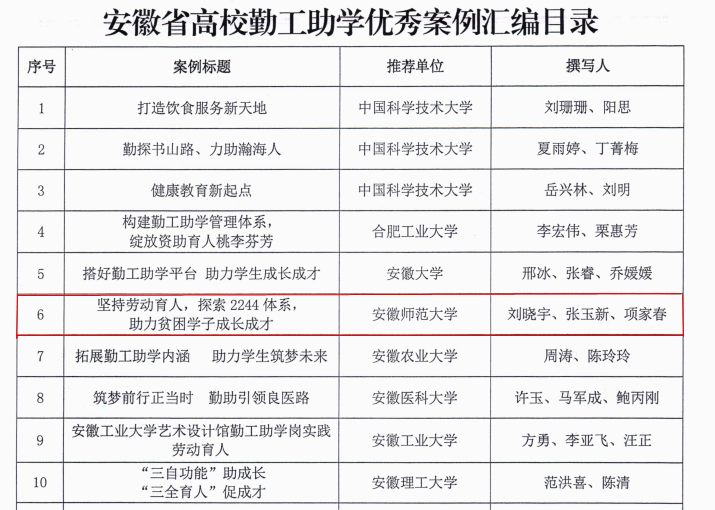 安徽省高校勤工助学优秀案例汇编目录

| 序号 | 案例标题 | 推荐单位 | 撰写人 |
|---|---|---|---|
| 1 | 打造饮食服务新天地 | 中国科学技术大学 | 刘珊珊、阳思 |
| 2 | 勤探书山路、力助瀚海人 | 中国科学技术大学 | 夏雨婷、丁菁梅 |
| 3 | 健康教育新起点 | 中国科学技术大学 | 岳兴林、刘明 |
| 4 | 构建勤工助学管理体系，绽放资助育人桃李芬芳 | 合肥工业大学 | 李宏伟、栗惠芳 |
| 5 | 搭好勤工助学平台 助力学生成长成才 | 安徽大学 | 邢冰、张睿、乔媛媛 |
| 6 | 坚持劳动育人，探索 2244 体系，助力贫困学子成长成才 | 安徽师范大学 | 刘晓宇、张玉新、项家春 |
| 7 | 拓展勤工助学内涵 助力学生筑梦未来 | 安徽农业大学 | 周涛、陈玲玲 |
| 8 | 筑梦前行正当时 勤助引领良医路 | 安徽医科大学 | 许玉、马军成、鲍丙刚 |
| 9 | 安徽工业大学艺术设计馆勤工助学岗实践劳动育人 | 安徽工业大学 | 方勇、李亚飞、汪正 |
| 10 | “三自功能”助成长 “三全育人”促成才 | 安徽理工大学 | 范洪喜、陈清 |